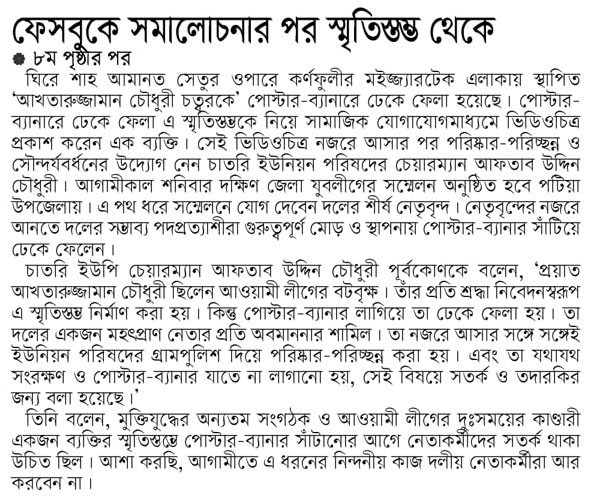 ফেসবুকে সমালোচনার পর স্মৃতিস্তম্ভ থেকে

৮ম পৃষ্ঠার পর

ঘিরে শাহ আমানত সেতুর ওপারে কর্ণফুলীর মইজ্জ্যারটেক এলাকায় স্থাপিত 'আখতারুজ্জামান চৌধুরী চত্বরকে' পোস্টার-ব্যানারে ঢেকে ফেলা হয়েছে। পোস্টার-ব্যানারে ঢেকে ফেলা এ স্মৃতিস্তম্ভকে নিয়ে সামাজিক যোগাযোগমাধ্যমে ভিডিওচিত্র প্রকাশ করেন এক ব্যক্তি। সেই ভিডিওচিত্র নজরে আসার পর পরিষ্কার-পরিচ্ছন্ন ও সৌন্দর্যবর্ধনের উদ্যোগ নেন চাতরি ইউনিয়ন পরিষদের চেয়ারম্যান আফতাব উদ্দিন চৌধুরী। আগামীকাল শনিবার দক্ষিণ জেলা যুবলীগের সম্মেলন অনুষ্ঠিত হবে পটিয়া উপজেলায়। এ পথ ধরে সম্মেলনে যোগ দেবেন দলের শীর্ষ নেতৃবৃন্দ। নেতৃবৃন্দের নজরে আনতে দলের সম্ভাব্য পদপ্রত্যাশীরা গুরুত্বপূর্ণ মোড় ও স্থাপনায় পোস্টার-ব্যানার সাঁটিয়ে ঢেকে ফেলেন।

চাতরি ইউপি চেয়ারম্যান আফতাব উদ্দিন চৌধুরী পূর্বকোণকে বলেন, 'প্রয়াত আখতারুজ্জামান চৌধুরী ছিলেন আওয়ামী লীগের বটবৃক্ষ। তাঁর প্রতি শ্রদ্ধা নিবেদনস্বরূপ এ স্মৃতিস্তম্ভ নির্মাণ করা হয়। কিন্তু পোস্টার-ব্যানার লাগিয়ে তা ঢেকে ফেলা হয়। তা দলের একজন মহৎপ্রাণ নেতার প্রতি অবমাননার শামিল। তা নজরে আসার সঙ্গে সঙ্গেই ইউনিয়ন পরিষদের গ্রামপুলিশ দিয়ে পরিষ্কার-পরিচ্ছন্ন করা হয়। এবং তা যথাযথ সংরক্ষণ ও পোস্টার-ব্যানার যাতে না লাগানো হয়, সেই বিষয়ে সতর্ক ও তদারকির জন্য বলা হয়েছে।'

তিনি বলেন, মুক্তিযুদ্ধের অন্যতম সংগঠক ও আওয়ামী লীগের দুঃসময়ের কাণ্ডারী একজন ব্যক্তির স্মৃতিস্তম্ভে পোস্টার-ব্যানার সাঁটানোর আগে নেতাকর্মীদের সতর্ক থাকা উচিত ছিল। আশা করছি, আগামীতে এ ধরনের নিন্দনীয় কাজ দলীয় নেতাকর্মীরা আর করবেন না।